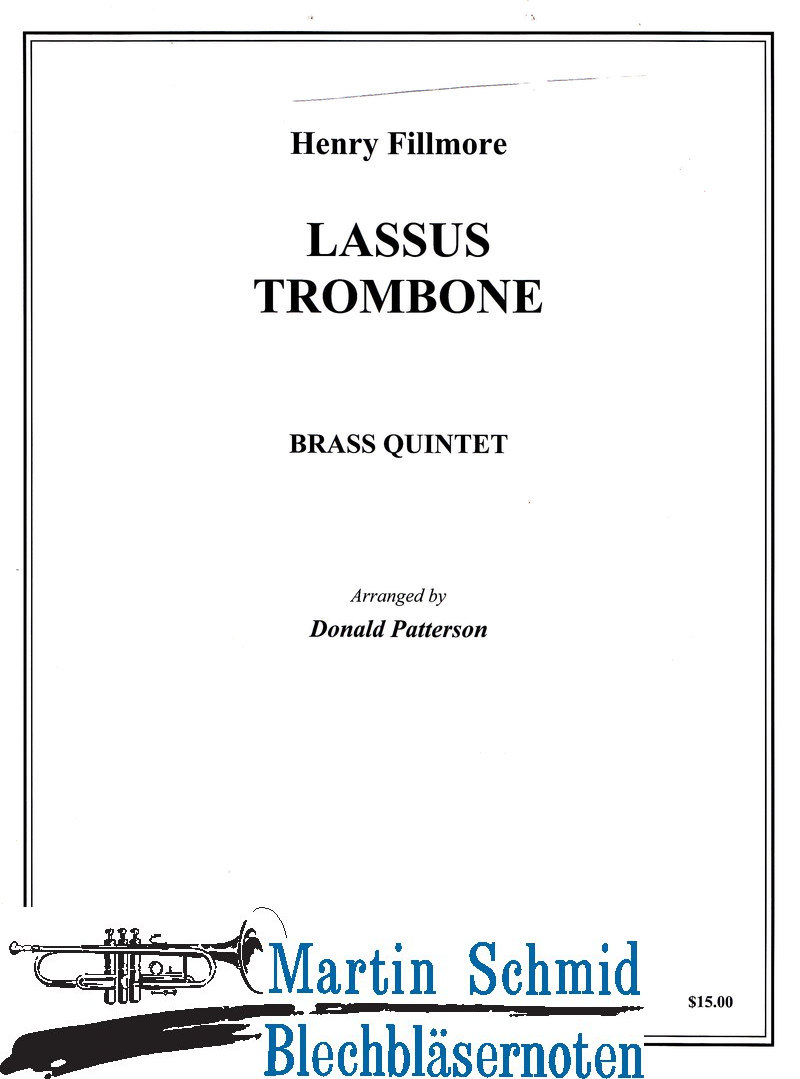 Henry Fillmore

LASSUS TROMBONE

BRASS QUINTET

Arranged by
Donald Patterson

Martin Schmid
Blechbläsernoten

$15.00